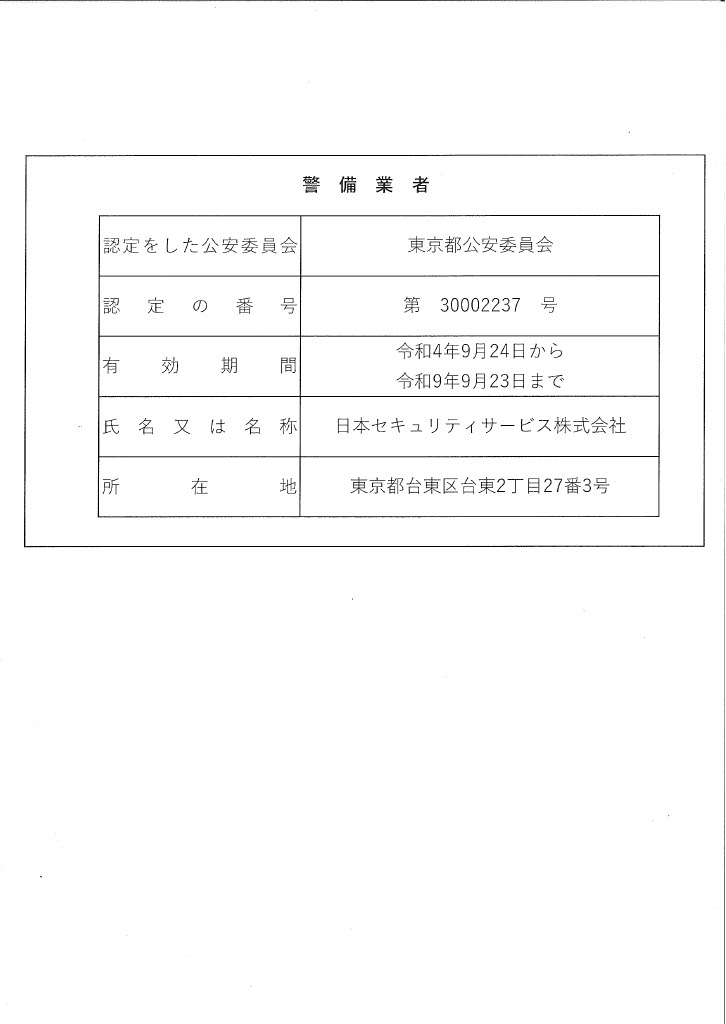 警 備 業 者

| 認定をした公安委員会 | 東京都公安委員会 |
|---|---|
| 認 定 の 番 号 | 第 30002237 号 |
| 有 効 期 間 | 令和4年9月24日から 令和9年9月23日まで |
| 氏 名 又 は 名 称 | 日本セキュリティサービス株式会社 |
| 所 在 地 | 東京都台東区台東2丁目27番3号 |